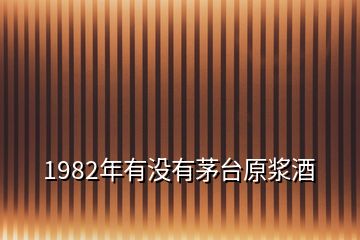 1982年有没有茅台原浆酒